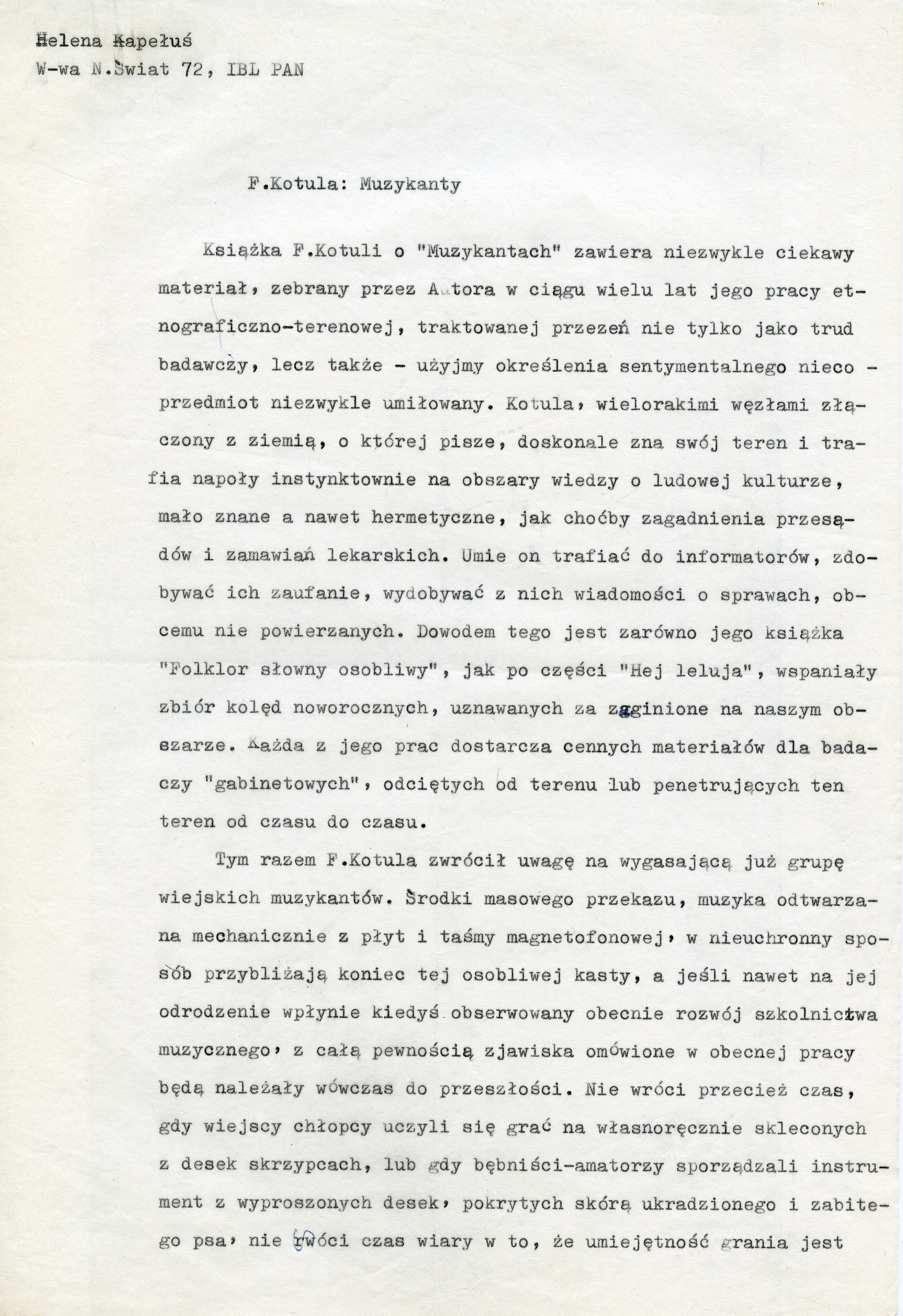 Helena Kapełuś
W-wa N.Świat 72, IBL PAN

F.Kotula: Muzykanty

Książka F.Kotuli o "Muzykantach" zawiera niezwykle ciekawy materiał, zebrany przez Autora w ciągu wielu lat jego pracy etnograficzno-terenowej, traktowanej przezeń nie tylko jako trud badawczy, lecz także - użyjmy określenia sentymentalnego nieco - przedmiot niezwykle umiłowany. Kotula, wielorakimi węzłami złączony z ziemią, o której pisze, doskonale zna swój teren i trafia napoły instynktownie na obszary wiedzy o ludowej kulturze, mało znane a nawet hermetyczne, jak choćby zagadnienia przesądów i zamawiań lekarskich. Umie on trafiać do informatorów, zdobywać ich zaufanie, wydobywać z nich wiadomości o sprawach, obcemu nie powierzanych. Dowodem tego jest zarówno jego książka "Folklor słowny osobliwy", jak po części "Hej leluja", wspaniały zbiór kolęd noworocznych, uznawanych za zaginione na naszym obszarze. Każda z jego prac dostarcza cennych materiałów dla badaczy "gabinetowych", odciętych od terenu lub penetrujących ten teren od czasu do czasu.

Tym razem F.Kotula zwrócił uwagę na wygasającą już grupę wiejskich muzykantów. Środki masowego przekazu, muzyka odtwarzana mechanicznie z płyt i taśmy magnetofonowej, w nieuchronny sposób przybliżają koniec tej osobliwej kasty, a jeśli nawet na jej odrodzenie wpłynie kiedyś obserwowany obecnie rozwój szkolnictwa muzycznego, z całą pewnością zjawiska omówione w obecnej pracy będą należały wówczas do przeszłości. Nie wróci przecież czas, gdy wiejscy chłopcy uczyli się grać na własnoręcznie skleconych z desek skrzypcach, lub gdy bębniści-amatorzy sporządzali instrument z wyproszonych desek, pokrytych skórą ukradzionego i zabitego psa, nie wróci czas wiary w to, że umiejętność grania jest